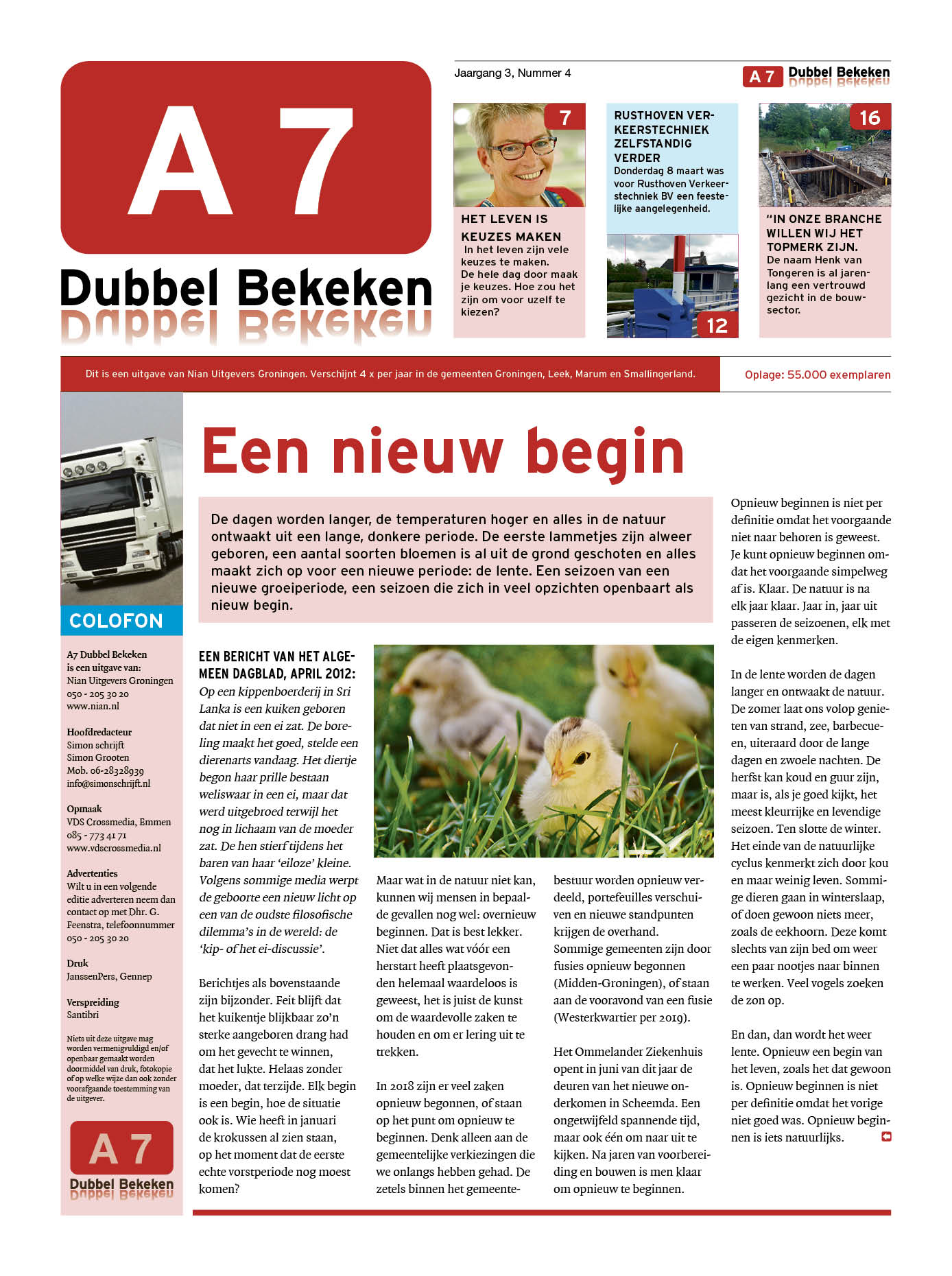 A 7
Dubbel Bekeken

Jaargang 3, Nummer 4

A 7 Dubbel Bekeken

7
HET LEVEN IS KEUZES MAKEN
In het leven zijn vele keuzes te maken. De hele dag door maak je keuzes. Hoe zou het zijn om voor uzelf te kiezen?

RUSTHOVEN VERKEERSTECHNIEK ZELFSTANDIG VERDER
Donderdag 8 maart was voor Rusthoven Verkeerstechniek BV een feestelijke aangelegenheid.

12

16
"IN ONZE BRANCHE WILLEN WIJ HET TOPMERK ZIJN.
De naam Henk van Tongeren is al jarenlang een vertrouwd gezicht in de bouwsector.

Dit is een uitgave van Nian Uitgevers Groningen. Verschijnt 4 x per jaar in de gemeenten Groningen, Leek, Marum en Smallingerland.

Oplage: 55.000 exemplaren

COLOFON

A7 Dubbel Bekeken is een uitgave van:
Nian Uitgevers Groningen
050 - 205 30 20
www.nian.nl

Hoofdredacteur
Simon schrijft
Simon Grooten
Mob. 06-28328939
info@simonschrijft.nl

Opmaak
VDS Crossmedia, Emmen
085 - 773 41 71
www.vdscrossmedia.nl

Advertenties
Wilt u in een volgende editie adverteren neem dan contact op met Dhr. G. Feenstra, telefoonnummer 050 - 205 30 20

Druk
JanssenPers, Gennep

Verspreiding
Santibri

Niets uit deze uitgave mag worden vermenigvuldigd en/of openbaar gemaakt worden doormiddel van druk, fotokopie of op welke wijze dan ook zonder voorafgaande toestemming van de uitgever.

A 7
Dubbel Bekeken

Een nieuw begin

De dagen worden langer, de temperaturen hoger en alles in de natuur ontwaakt uit een lange, donkere periode. De eerste lammetjes zijn alweer geboren, een aantal soorten bloemen is al uit de grond geschoten en alles maakt zich op voor een nieuwe periode: de lente. Een seizoen van een nieuwe groeiperiode, een seizoen die zich in veel opzichten openbaart als nieuw begin.

EEN BERICHT VAN HET ALGEMEEN DAGBLAD, APRIL 2012:
Op een kippenboerderij in Sri Lanka is een kuiken geboren dat niet in een ei zat. De boreling maakt het goed, stelde een dierenarts vandaag. Het diertje begon haar prille bestaan weliswaar in een ei, maar dat werd uitgebroed terwijl het nog in lichaam van de moeder zat. De hen stierf tijdens het baren van haar 'eiloze' kleine. Volgens sommige media werpt de geboorte een nieuw licht op een van de oudste filosofische dilemma's in de wereld: de 'kip- of het ei-discussie'.

Berichtjes als bovenstaande zijn bijzonder. Feit blijft dat het kuikentje blijkbaar zo'n sterke aangeboren drang had om het gevecht te winnen, dat het lukte. Helaas zonder moeder, dat terzijde. Elk begin is een begin, hoe de situatie ook is. Wie heeft in januari de krokussen al zien staan, op het moment dat de eerste echte vorstperiode nog moest komen?

Maar wat in de natuur niet kan, kunnen wij mensen in bepaalde gevallen nog wel: overnieuw beginnen. Dat is best lekker. Niet dat alles wat vóór een herstart heeft plaatsgevonden helemaal waardeloos is geweest, het is juist de kunst om de waardevolle zaken te houden en om er lering uit te trekken.

In 2018 zijn er veel zaken opnieuw begonnen, of staan op het punt om opnieuw te beginnen. Denk alleen aan de gemeentelijke verkiezingen die we onlangs hebben gehad. De zetels binnen het gemeentebestuur worden opnieuw verdeeld, portefeuilles verschuiven en nieuwe standpunten krijgen de overhand. Sommige gemeenten zijn door fusies opnieuw begonnen (Midden-Groningen), of staan aan de vooravond van een fusie (Westerkwartier per 2019).

Het Ommelander Ziekenhuis opent in juni van dit jaar de deuren van het nieuwe onderkomen in Scheemda. Een ongetwijfeld spannende tijd, maar ook één om naar uit te kijken. Na jaren van voorbereiding en bouwen is men klaar om opnieuw te beginnen.

Opnieuw beginnen is niet per definitie omdat het voorgaande niet naar behoren is geweest. Je kunt opnieuw beginnen omdat het voorgaande simpelweg af is. Klaar. De natuur is na elk jaar klaar. Jaar in, jaar uit passeren de seizoenen, elk met de eigen kenmerken.

In de lente worden de dagen langer en ontwaakt de natuur. De zomer laat ons volop genieten van strand, zee, barbecueen, uiteraard door de lange dagen en zwoele nachten. De herfst kan koud en guur zijn, maar is, als je goed kijkt, het meest kleurrijke en levendige seizoen. Ten slotte de winter. Het einde van de natuurlijke cyclus kenmerkt zich door kou en maar weinig leven. Sommige dieren gaan in winterslaap, of doen gewoon niets meer, zoals de eekhoorn. Deze komt slechts van zijn bed om weer een paar nootjes naar binnen te werken. Veel vogels zoeken de zon op.

En dan, dan wordt het weer lente. Opnieuw een begin van het leven, zoals het dat gewoon is. Opnieuw beginnen is niet per definitie omdat het vorige niet goed was. Opnieuw beginnen is iets natuurlijks.